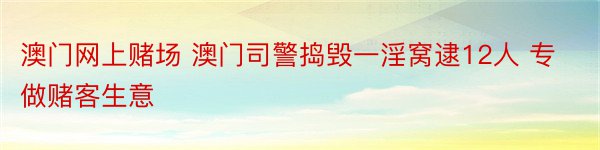 澳门网上赌场 澳门司警捣毁一淫窝逮12人 专做赌客生意